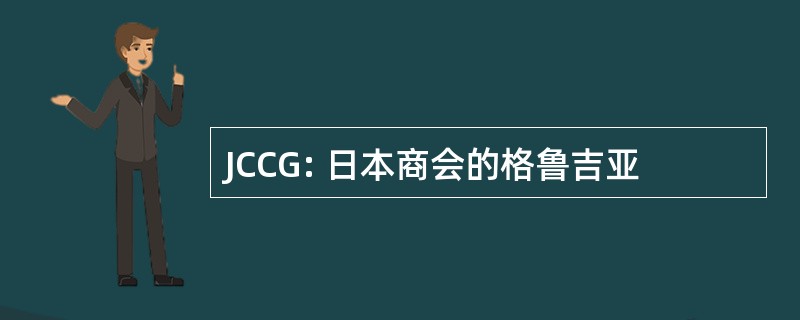 JCCG: 日本商会的格鲁吉亚